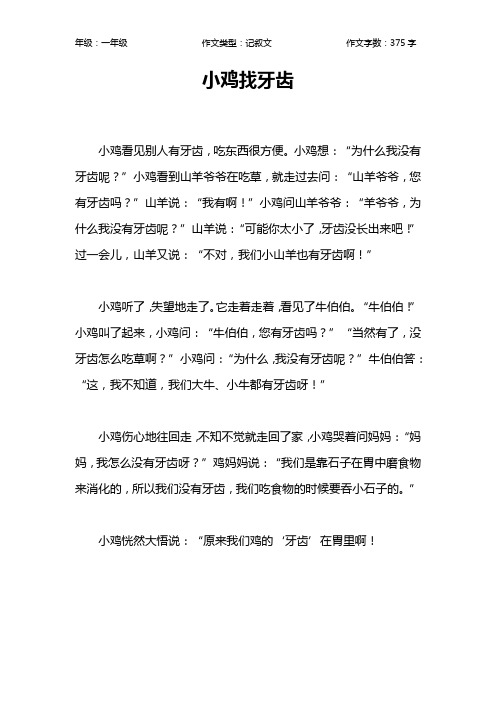 年级：一年级　　作文类型：记叙文　　作文字数：375 字

小鸡找牙齿

小鸡看见别人有牙齿，吃东西很方便。小鸡想：“为什么我没有牙齿呢？”小鸡看到山羊爷爷在吃草，就走过去问：“山羊爷爷，您有牙齿吗？”山羊说：“我有啊！”小鸡问山羊爷爷：“羊爷爷，为什么我没有牙齿呢？”山羊说：“可能你太小了，牙齿没长出来吧!”过一会儿，山羊又说：“不对，我们小山羊也有牙齿啊！”

小鸡听了，失望地走了。它走着走着，看见了牛伯伯。“牛伯伯!”小鸡叫了起来，小鸡问：“牛伯伯，您有牙齿吗？”“当然有了，没牙齿怎么吃草啊？”小鸡问：“为什么，我没有牙齿呢？”牛伯伯答：“这，我不知道，我们大牛、小牛都有牙齿呀！”

小鸡伤心地往回走，不知不觉就走回了家，小鸡哭着问妈妈：“妈妈，我怎么没有牙齿呀？”鸡妈妈说：“我们是靠石子在胃中磨食物来消化的，所以我们没有牙齿，我们吃食物的时候要吞小石子的。”

小鸡恍然大悟说：“原来我们鸡的‘牙齿’在胃里啊！